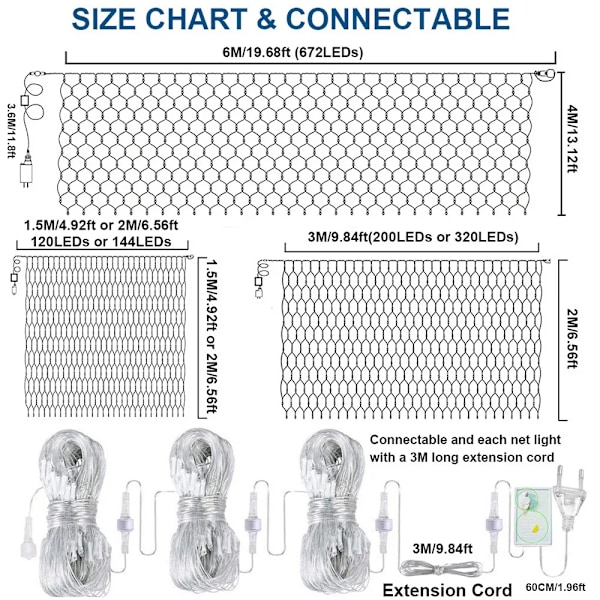 SIZE CHART & CONNECTABLE

6M/19.68ft (672LEDs)

3.6M/11.8ft

4M/13.12ft

1.5M/4.92ft or 2M/6.56ft
120LEDs or 144LEDs

1.5M/4.92ft or 2M/6.56ft

3M/9.84ft(200LEDs or 320LEDs)

2M/6.56ft

Connectable and each net light with a 3M long extension cord

3M/9.84ft

Extension Cord

60CM/1.96ft